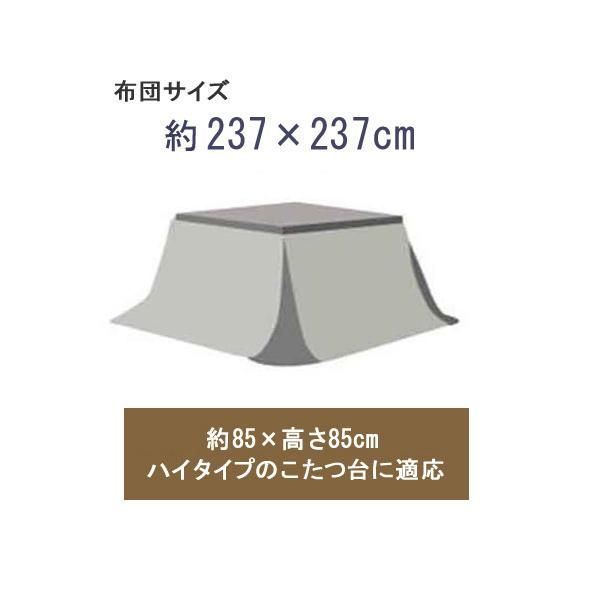 布団サイズ
約 237 × 237cm

約85×高さ85cm
ハイタイプのこたつ台に適応